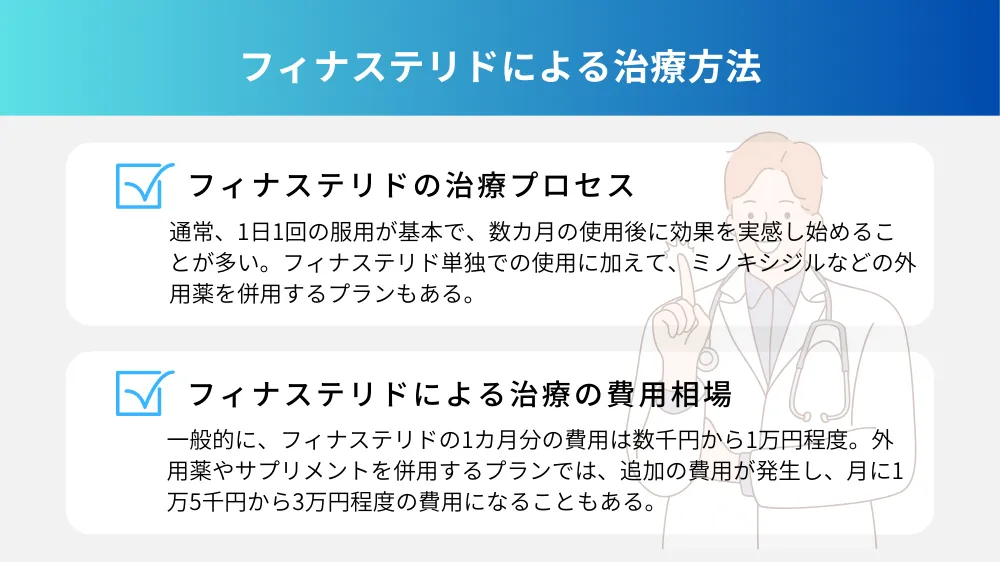 フィナステリドによる治療方法

フィナステリドの治療プロセス

通常、1日1回の服用が基本で、数カ月の使用後に効果を実感し始めることが多い。フィナステリド単独での使用に加えて、ミノキシジルなどの外用薬を併用するプランもある。

フィナステリドによる治療の費用相場

一般的に、フィナステリドの1カ月分の費用は数千円から1万円程度。外用薬やサプリメントを併用するプランでは、追加の費用が発生し、月に1万5千円から3万円程度の費用になることもある。